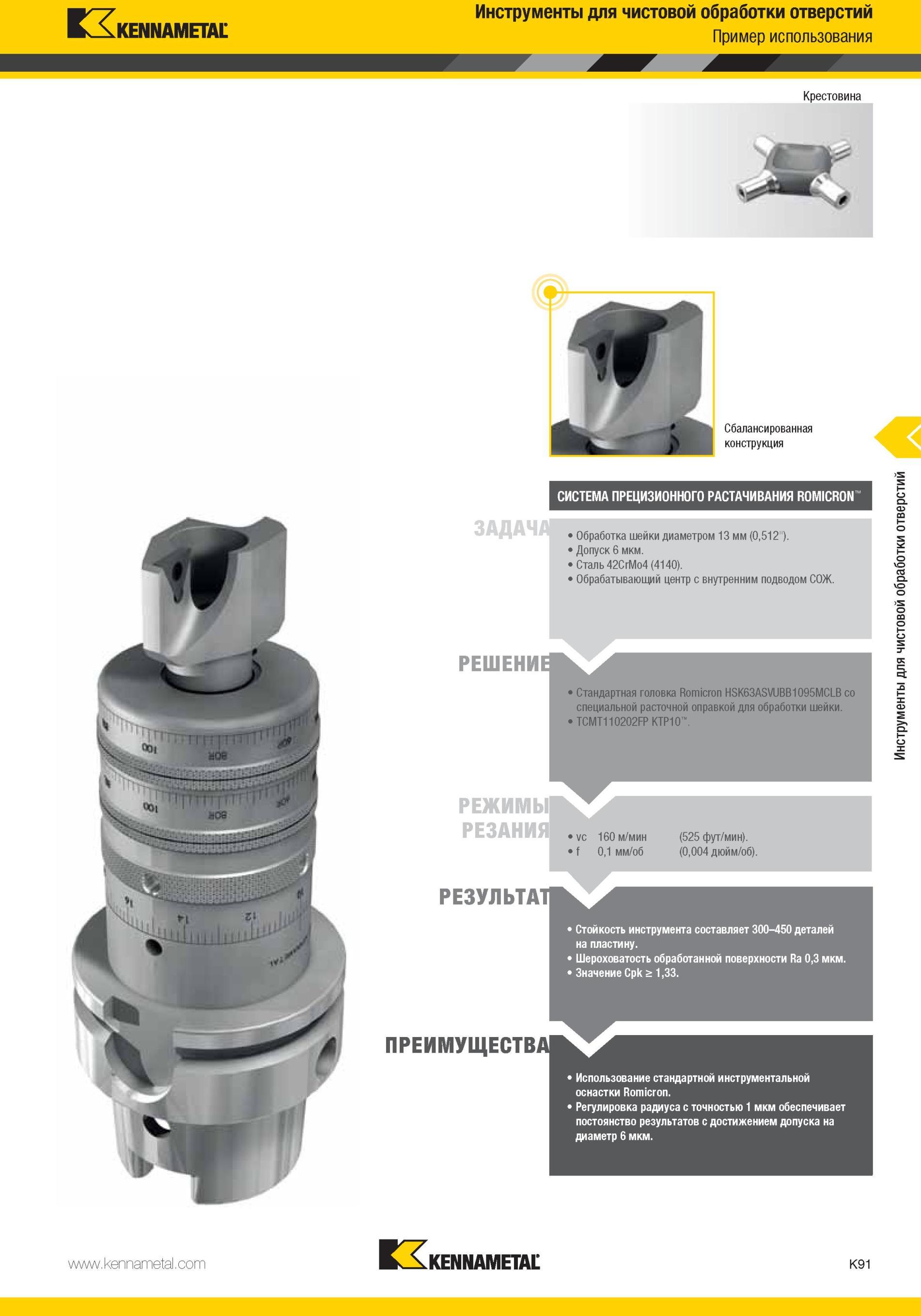 KENNAMETAL

Инструменты для чистовой обработки отверстий
Пример использования

Крестовина

Сбалансированная конструкция

Инструменты для чистовой обработки отверстий

СИСТЕМА ПРЕЦИЗИОННОГО РАСТАЧИВАНИЯ ROMICRON™

ЗАДАЧА
• Обработка шейки диаметром 13 мм (0,512").
• Допуск 6 мкм.
• Сталь 42CrMo4 (4140).
• Обрабатывающий центр с внутренним подводом СОЖ.

РЕШЕНИЕ
• Стандартная головка Romicron HSK63ASVUBB1095MCLB со специальной расточной оправкой для обработки шейки.
• TCMT110202FP KTP10™.

РЕЖИМЫ РЕЗАНИЯ
• vc 160 м/мин (525 фут/мин).
• f 0,1 мм/об (0,004 дюйм/об).

РЕЗУЛЬТАТ
• Стойкость инструмента составляет 300–450 деталей на пластину.
• Шероховатость обработанной поверхности Ra 0,3 мкм.
• Значение Cpk ≥ 1,33.

ПРЕИМУЩЕСТВА
• Использование стандартной инструментальной оснастки Romicron.
• Регулировка радиуса с точностью 1 мкм обеспечивает постоянство результатов с достижением допуска на диаметр 6 мкм.

www.kennametal.com

KENNAMETAL

K91